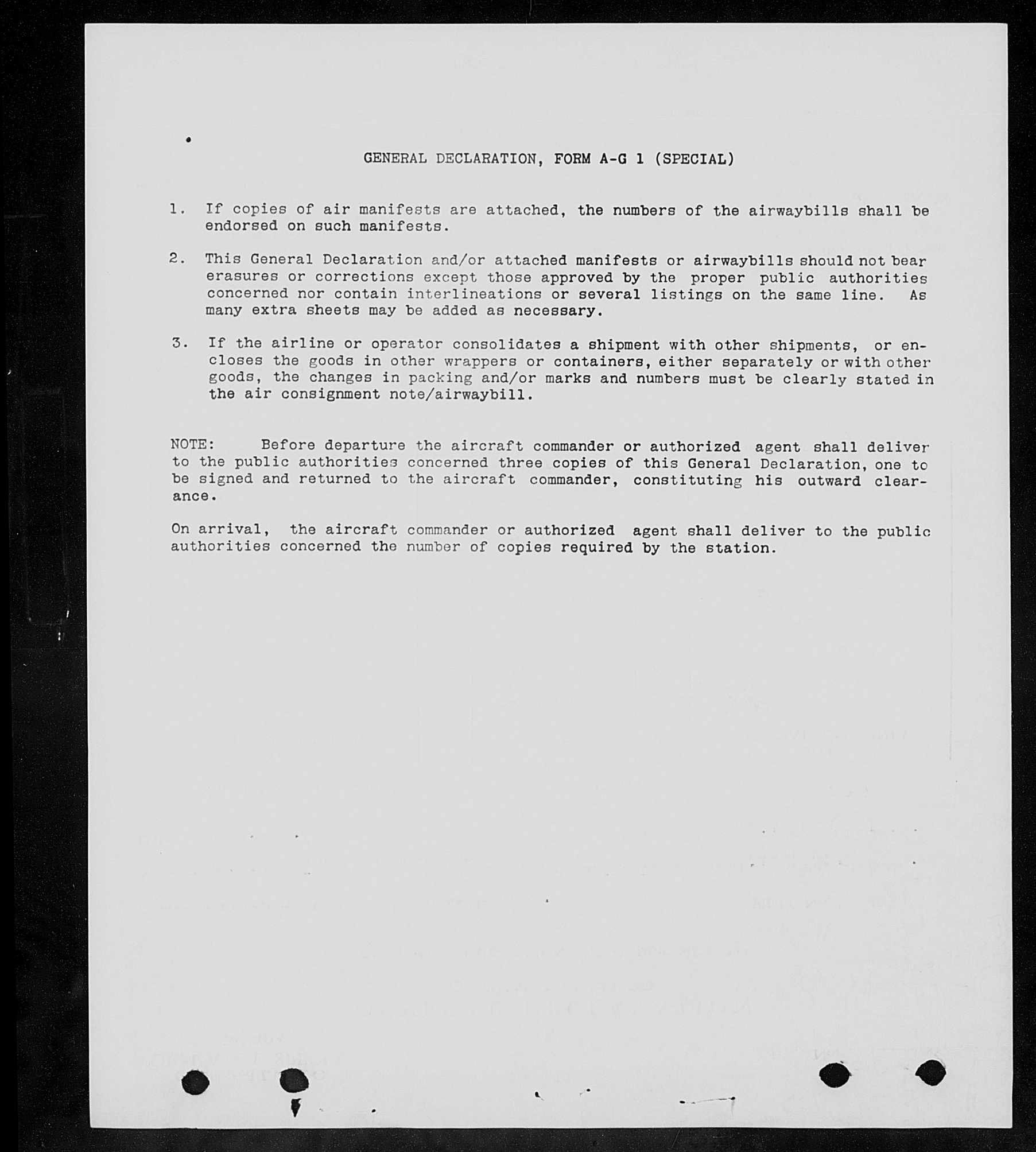 GENERAL DECLARATION, FORM A-G 1 (SPECIAL)

1. If copies of air manifests are attached, the numbers of the airwaybills shall be endorsed on such manifests.

2. This General Declaration and/or attached manifests or airwaybills should not bear erasures or corrections except those approved by the proper public authorities concerned nor contain interlineations or several listings on the same line. As many extra sheets may be added as necessary.

3. If the airline or operator consolidates a shipment with other shipments, or encloses the goods in other wrappers or containers, either separately or with other goods, the changes in packing and/or marks and numbers must be clearly stated in the air consignment note/airwaybill.

NOTE: Before departure the aircraft commander or authorized agent shall deliver to the public authorities concerned three copies of this General Declaration, one to be signed and returned to the aircraft commander, constituting his outward clearance.

On arrival, the aircraft commander or authorized agent shall deliver to the public authorities concerned the number of copies required by the station.